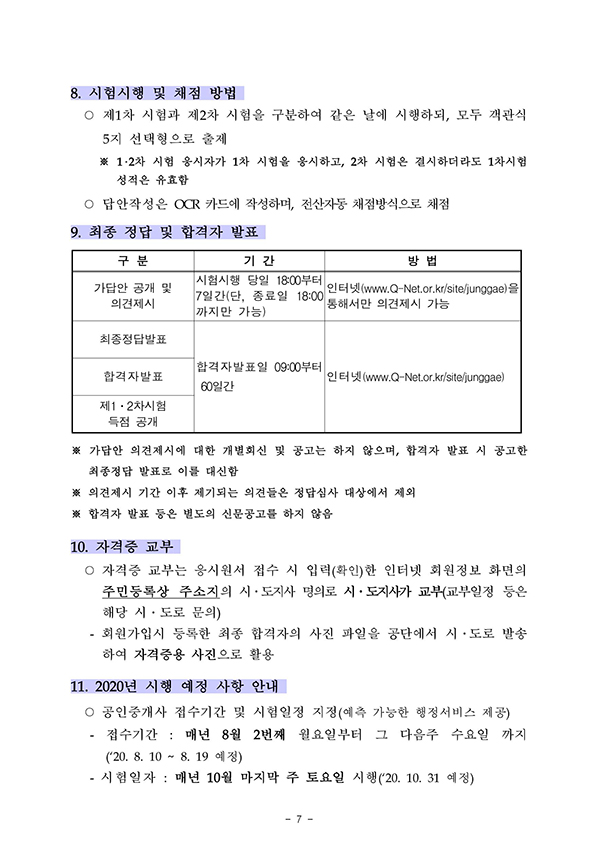 8. 시험시행 및 채점 방법

○ 제1차 시험과 제2차 시험을 구분하여 같은 날에 시행하되, 모두 객관식 5지 선택형으로 출제

※ 1·2차 시험 응시자가 1차 시험을 응시하고, 2차 시험은 결시하더라도 1차시험 성적은 유효함

○ 답안작성은 OCR 카드에 작성하며, 전산자동 채점방식으로 채점

9. 최종 정답 및 합격자 발표

| 구 분 | 기 간 | 방 법 |
|---|---|---|
| 가답안 공개 및 의견제시 | 시험시행 당일 18:00부터 7일간(단, 종료일 18:00 까지만 가능) | 인터넷(www.Q-Net.or.kr/site/junggae)을 통해서만 의견제시 가능 |
| 최종정답발표 | 합격자발표일 09:00부터 60일간 | 인터넷(www.Q-Net.or.kr/site/junggae) |
| 합격자발표 | | |
| 제1·2차시험 득점 공개 | | |

※ 가답안 의견제시에 대한 개별회신 및 공고는 하지 않으며, 합격자 발표 시 공고한 최종정답 발표로 이를 대신함

※ 의견제시 기간 이후 제기되는 의견들은 정답심사 대상에서 제외

※ 합격자 발표 등은 별도의 신문공고를 하지 않음

10. 자격증 교부

○ 자격증 교부는 응시원서 접수 시 입력(확인)한 인터넷 회원정보 화면의 주민등록상 주소지의 시·도지사 명의로 시·도지사가 교부(교부일정 등은 해당 시·도로 문의)

- 회원가입시 등록한 최종 합격자의 사진 파일을 공단에서 시·도로 발송하여 자격증용 사진으로 활용

11. 2020년 시행 예정 사항 안내

○ 공인중개사 접수기간 및 시험일정 지정(예측 가능한 행정서비스 제공)

- 접수기간 : 매년 8월 2번째 월요일부터 그 다음주 수요일 까지 ('20. 8. 10 ~ 8. 19 예정)

- 시험일자 : 매년 10월 마지막 주 토요일 시행('20. 10. 31 예정)

- 7 -